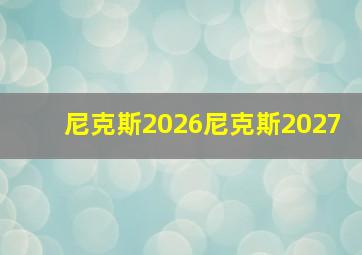 尼克斯2026尼克斯2027